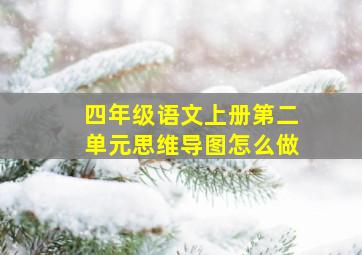 四年级语文上册第二单元思维导图怎么做